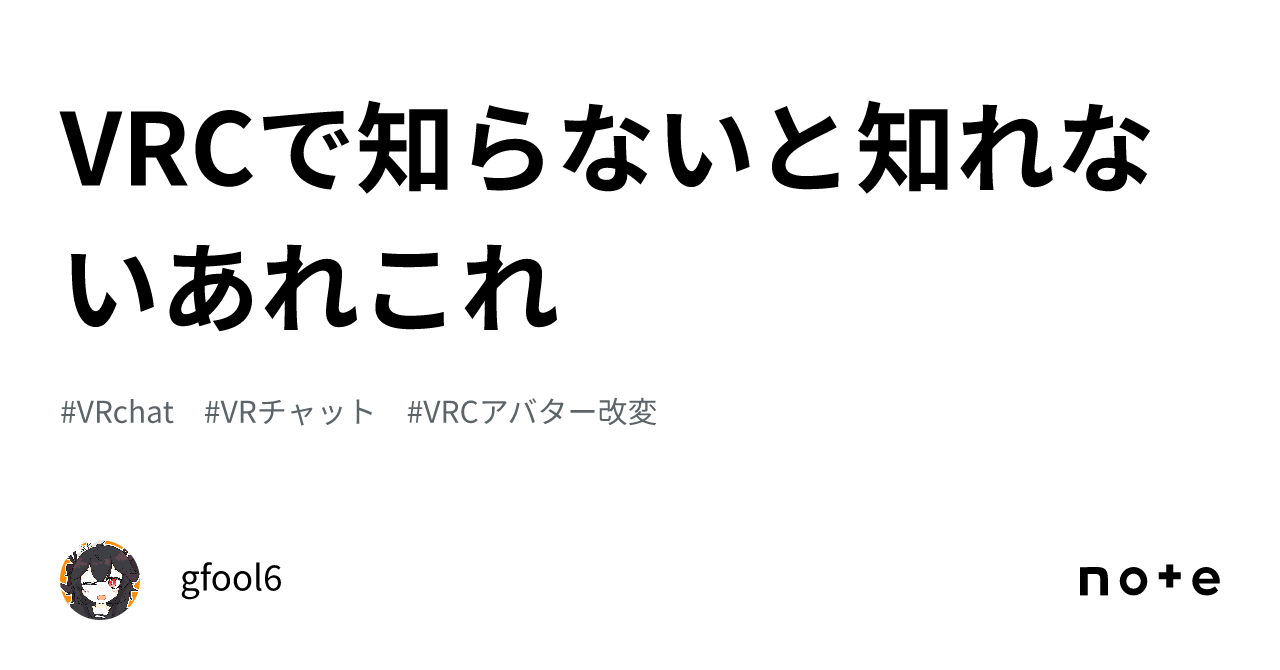 VRCで知らないと知れないあれこれ

#VRchat #VRチャット #VRCアバター改変

gfool6

note